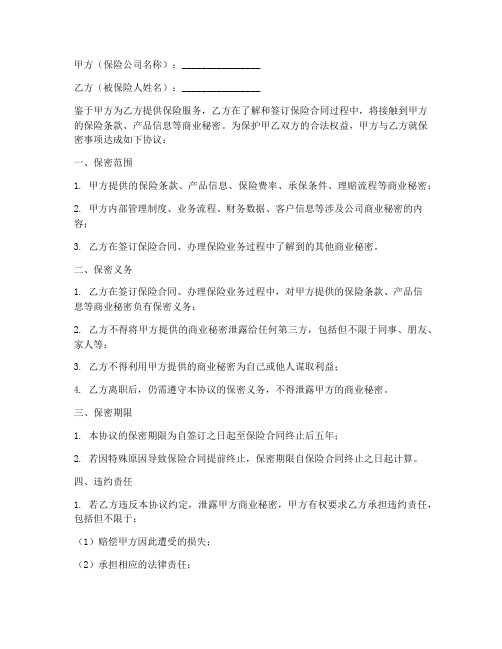 甲方（保险公司名称）：________________

乙方（被保险人姓名）：________________

鉴于甲方为乙方提供保险服务，乙方在了解和签订保险合同过程中，将接触到甲方的保险条款、产品信息等商业秘密。为保护甲乙双方的合法权益，甲方与乙方就保密事项达成如下协议：

一、保密范围

1. 甲方提供的保险条款、产品信息、保险费率、承保条件、理赔流程等商业秘密；

2. 甲方内部管理制度、业务流程、财务数据、客户信息等涉及公司商业秘密的内容；

3. 乙方在签订保险合同、办理保险业务过程中了解到的其他商业秘密。

二、保密义务

1. 乙方在签订保险合同、办理保险业务过程中，对甲方提供的保险条款、产品信息等商业秘密负有保密义务；

2. 乙方不得将甲方提供的商业秘密泄露给任何第三方，包括但不限于同事、朋友、家人等；

3. 乙方不得利用甲方提供的商业秘密为自己或他人谋取利益；

4. 乙方离职后，仍需遵守本协议的保密义务，不得泄露甲方的商业秘密。

三、保密期限

1. 本协议的保密期限为自签订之日起至保险合同终止后五年；

2. 若因特殊原因导致保险合同提前终止，保密期限自保险合同终止之日起计算。

四、违约责任

1. 若乙方违反本协议约定，泄露甲方商业秘密，甲方有权要求乙方承担违约责任，包括但不限于：

（1）赔偿甲方因此遭受的损失；

（2）承担相应的法律责任；